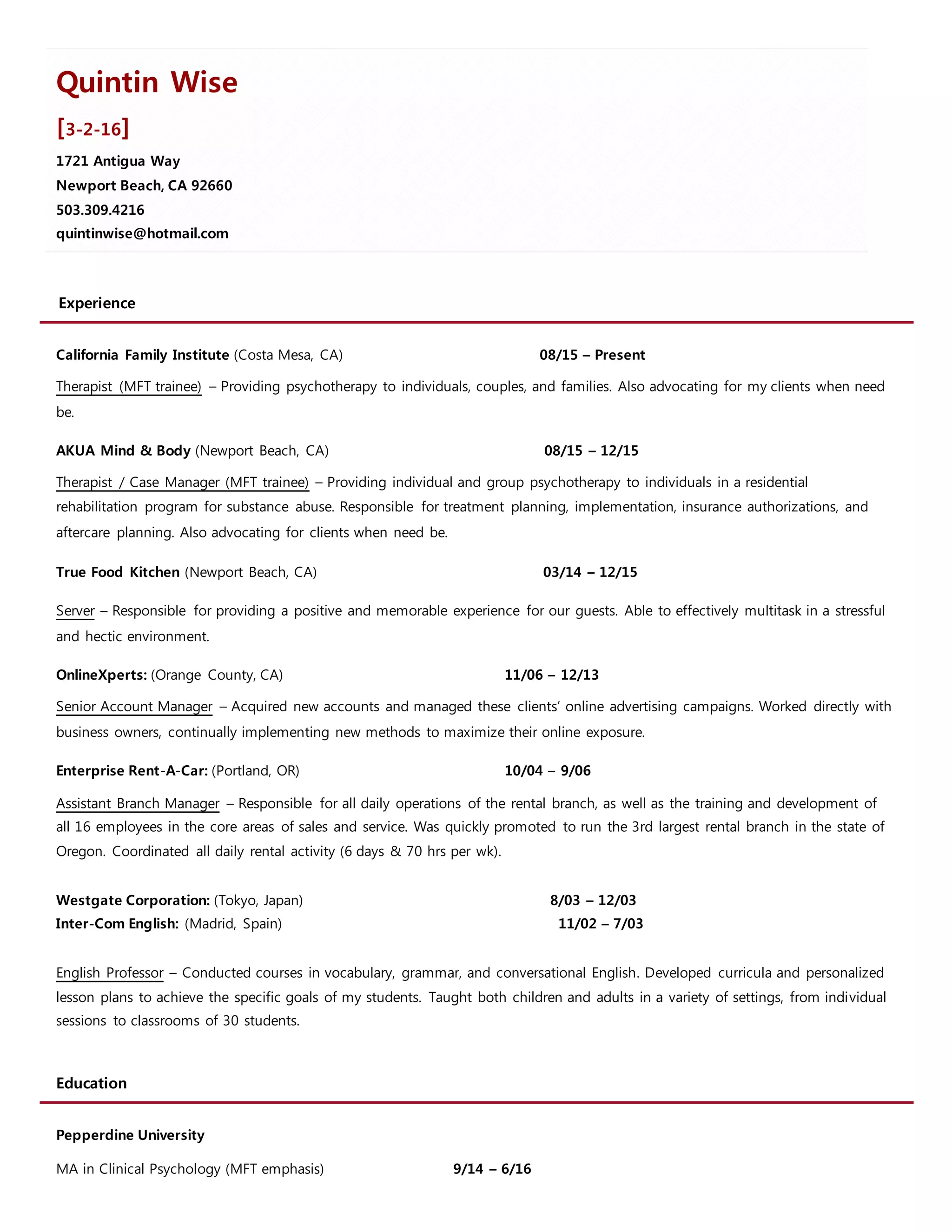 Quintin Wise

[3-2-16]

1721 Antigua Way
Newport Beach, CA 92660
503.309.4216
quintinwise@hotmail.com

Experience

California Family Institute (Costa Mesa, CA) 08/15 – Present

Therapist (MFT trainee) – Providing psychotherapy to individuals, couples, and families. Also advocating for my clients when need be.

AKUA Mind & Body (Newport Beach, CA) 08/15 – 12/15

Therapist / Case Manager (MFT trainee) – Providing individual and group psychotherapy to individuals in a residential rehabilitation program for substance abuse. Responsible for treatment planning, implementation, insurance authorizations, and aftercare planning. Also advocating for clients when need be.

True Food Kitchen (Newport Beach, CA) 03/14 – 12/15

Server – Responsible for providing a positive and memorable experience for our guests. Able to effectively multitask in a stressful and hectic environment.

OnlineXperts: (Orange County, CA) 11/06 – 12/13

Senior Account Manager – Acquired new accounts and managed these clients' online advertising campaigns. Worked directly with business owners, continually implementing new methods to maximize their online exposure.

Enterprise Rent-A-Car: (Portland, OR) 10/04 – 9/06

Assistant Branch Manager – Responsible for all daily operations of the rental branch, as well as the training and development of all 16 employees in the core areas of sales and service. Was quickly promoted to run the 3rd largest rental branch in the state of Oregon. Coordinated all daily rental activity (6 days & 70 hrs per wk).

Westgate Corporation: (Tokyo, Japan) 8/03 – 12/03
Inter-Com English: (Madrid, Spain) 11/02 – 7/03

English Professor – Conducted courses in vocabulary, grammar, and conversational English. Developed curricula and personalized lesson plans to achieve the specific goals of my students. Taught both children and adults in a variety of settings, from individual sessions to classrooms of 30 students.

Education

Pepperdine University

MA in Clinical Psychology (MFT emphasis) 9/14 – 6/16